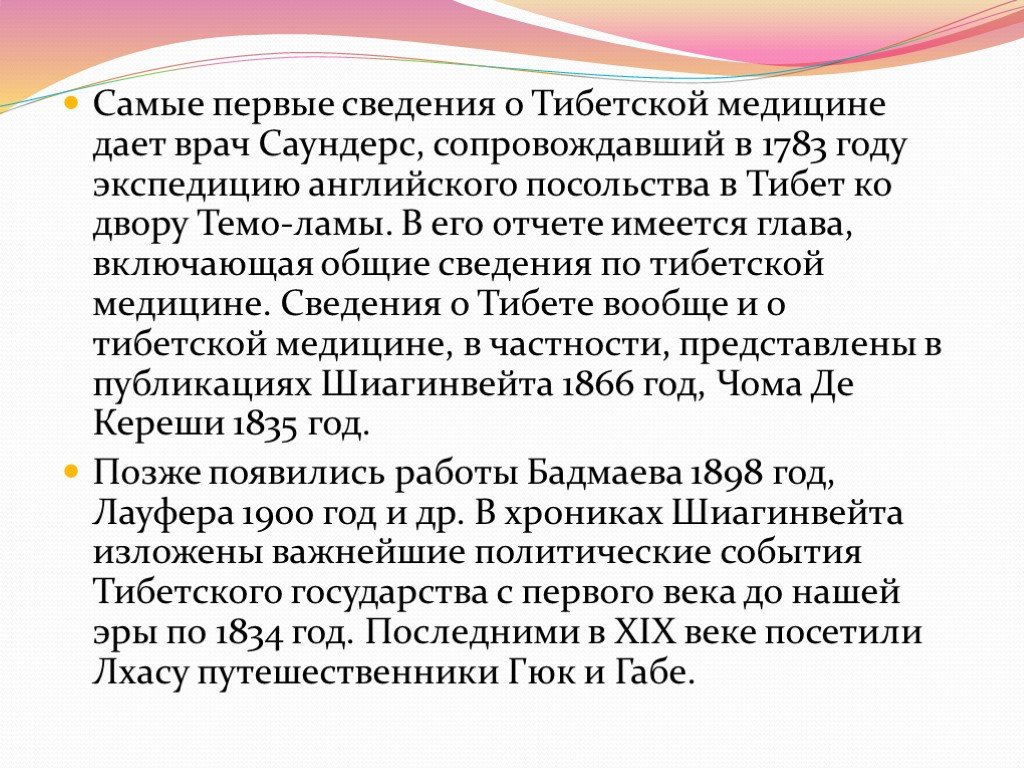 Самые первые сведения о Тибетской медицине дает врач Саундерс, сопровождавший в 1783 году экспедицию английского посольства в Тибет ко двору Темо-ламы. В его отчете имеется глава, включающая общие сведения по тибетской медицине. Сведения о Тибете вообще и о тибетской медицине, в частности, представлены в публикациях Шиагинвейта 1866 год, Чома Де Кереши 1835 год.

Позже появились работы Бадмаева 1898 год, Лауфера 1900 год и др. В хрониках Шиагинвейта изложены важнейшие политические события Тибетского государства с первого века до нашей эры по 1834 год. Последними в XIX веке посетили Лхасу путешественники Гюк и Габе.